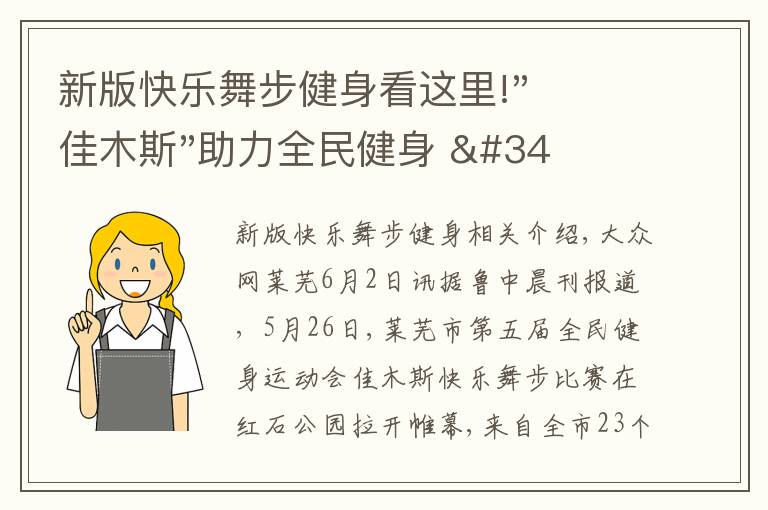 新版快乐舞步健身看这里!”佳木斯”助力全民健身 &#34

新版快乐舞步健身相关介绍，大众网莱芜6月2日讯据鲁中晨刊报道，5月26日，莱芜市第五届全民健身运动会佳木斯快乐舞步比赛在红石公园拉开帷幕，来自全市23个